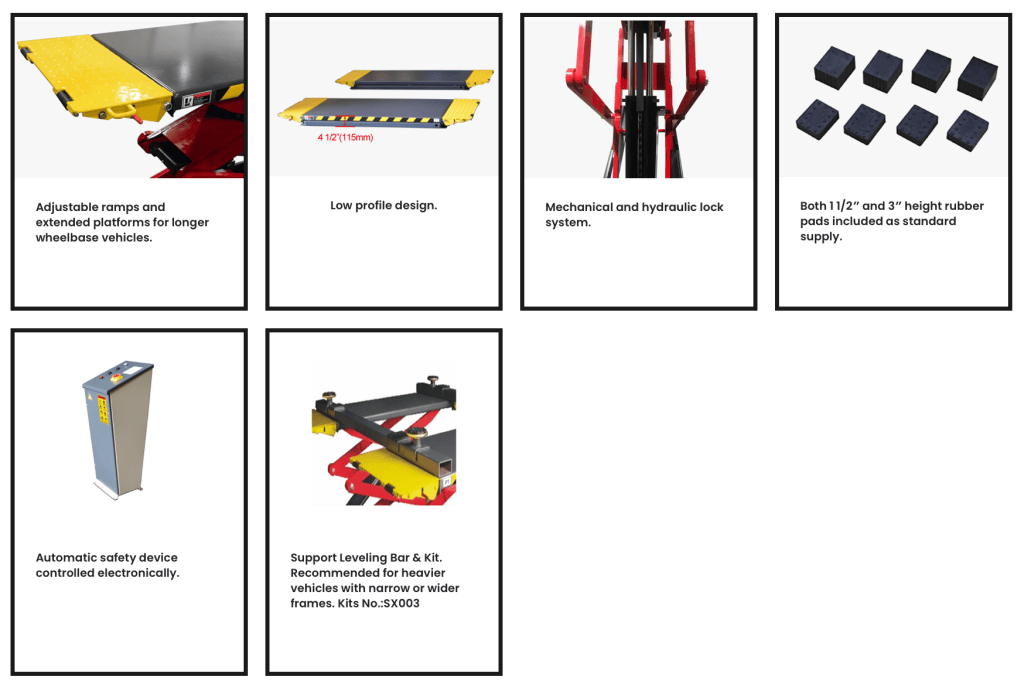 Adjustable ramps and extended platforms for longer wheelbase vehicles.

4 1/2"(115mm)

Low profile design.

Mechanical and hydraulic lock system.

Both 1 1/2" and 3" height rubber pads included as standard supply.

Automatic safety device controlled electronically.

Support Leveling Bar & Kit. Recommended for heavier vehicles with narrow or wider frames. Kits No.:SX003